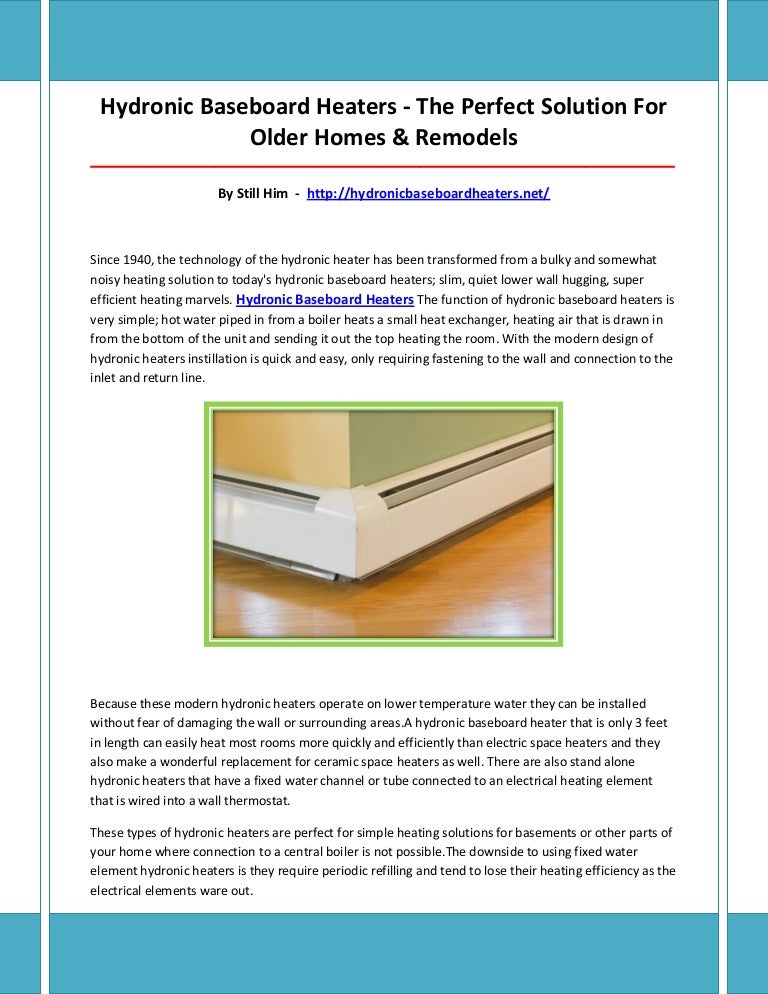 Hydronic Baseboard Heaters - The Perfect Solution For Older Homes & Remodels

By Still Him - http://hydronicbaseboardheaters.net/

Since 1940, the technology of the hydronic heater has been transformed from a bulky and somewhat noisy heating solution to today's hydronic baseboard heaters; slim, quiet lower wall hugging, super efficient heating marvels. Hydronic Baseboard Heaters The function of hydronic baseboard heaters is very simple; hot water piped in from a boiler heats a small heat exchanger, heating air that is drawn in from the bottom of the unit and sending it out the top heating the room. With the modern design of hydronic heaters instillation is quick and easy, only requiring fastening to the wall and connection to the inlet and return line.

Because these modern hydronic heaters operate on lower temperature water they can be installed without fear of damaging the wall or surrounding areas.A hydronic baseboard heater that is only 3 feet in length can easily heat most rooms more quickly and efficiently than electric space heaters and they also make a wonderful replacement for ceramic space heaters as well. There are also stand alone hydronic heaters that have a fixed water channel or tube connected to an electrical heating element that is wired into a wall thermostat.

These types of hydronic heaters are perfect for simple heating solutions for basements or other parts of your home where connection to a central boiler is not possible.The downside to using fixed water element hydronic heaters is they require periodic refilling and tend to lose their heating efficiency as the electrical elements ware out.